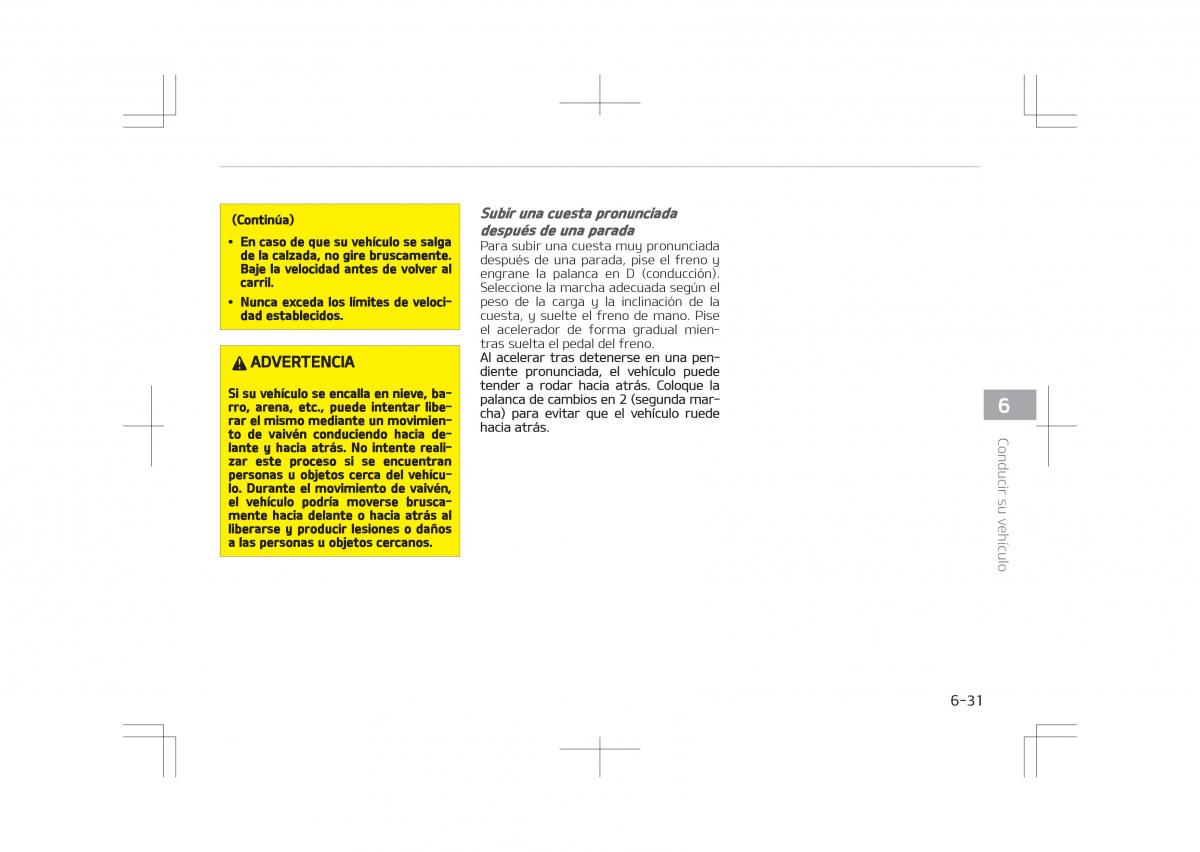 (Continúa)

• En caso de que su vehículo se salga de la calzada, no gire bruscamente. Baje la velocidad antes de volver al carril.

• Nunca exceda los límites de velocidad establecidos.

ADVERTENCIA

Si su vehículo se encalla en nieve, barro, arena, etc., puede intentar liberar el mismo mediante un movimiento de vaivén conduciendo hacia delante y hacia atrás. No intente realizar este proceso si se encuentran personas u objetos cerca del vehículo. Durante el movimiento de vaivén, el vehículo podría moverse bruscamente hacia delante o hacia atrás al liberarse y producir lesiones o daños a las personas u objetos cercanos.

Subir una cuesta pronunciada después de una parada

Para subir una cuesta muy pronunciada después de una parada, pise el freno y engrane la palanca en D (conducción). Seleccione la marcha adecuada según el peso de la carga y la inclinación de la cuesta, y suelte el freno de mano. Pise el acelerador de forma gradual mientras suelta el pedal del freno.
Al acelerar tras detenerse en una pendiente pronunciada, el vehículo puede tender a rodar hacia atrás. Coloque la palanca de cambios en 2 (segunda marcha) para evitar que el vehículo ruede hacia atrás.

6

Conducir su vehículo

6-31